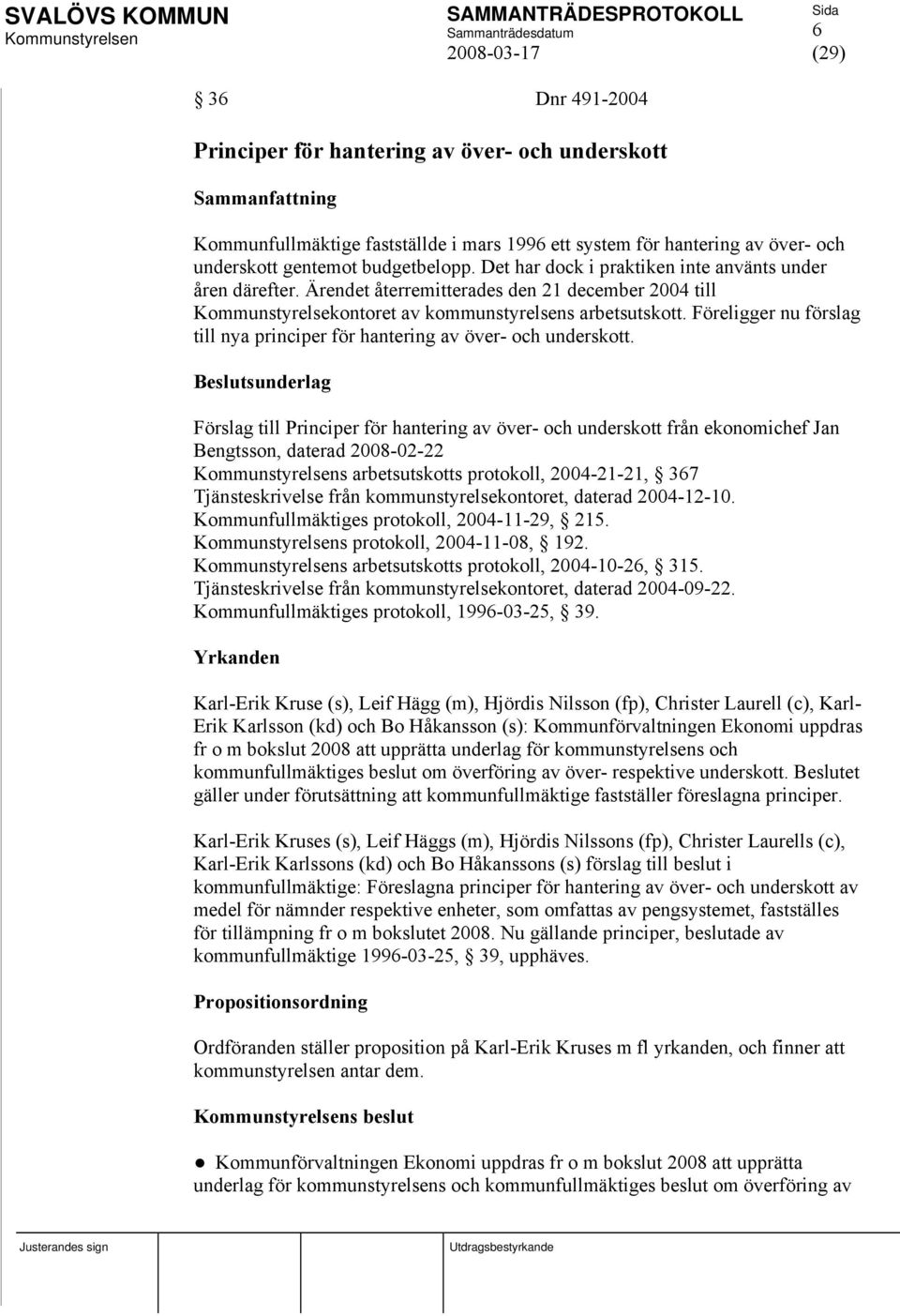 SVALÖVS KOMMUN
Kommunstyrelsen

SAMMANTRÄDESPROTOKOLL
Sammanträdesdatum
2008-03-17

Sida
6
(29)

§ 36 Dnr 491-2004

Principer för hantering av över- och underskott

Sammanfattning

Kommunfullmäktige fastställde i mars 1996 ett system för hantering av över- och underskott gentemot budgetbelopp. Det har dock i praktiken inte använts under åren därefter. Ärendet återremitterades den 21 december 2004 till Kommunstyrelsekontoret av kommunstyrelsens arbetsutskott. Föreligger nu förslag till nya principer för hantering av över- och underskott.

Beslutsunderlag

Förslag till Principer för hantering av över- och underskott från ekonomichef Jan Bengtsson, daterad 2008-02-22
Kommunstyrelsens arbetsutskotts protokoll, 2004-21-21, § 367
Tjänsteskrivelse från kommunstyrelsekontoret, daterad 2004-12-10.
Kommunfullmäktiges protokoll, 2004-11-29, § 215.
Kommunstyrelsens protokoll, 2004-11-08, § 192.
Kommunstyrelsens arbetsutskotts protokoll, 2004-10-26, § 315.
Tjänsteskrivelse från kommunstyrelsekontoret, daterad 2004-09-22.
Kommunfullmäktiges protokoll, 1996-03-25, § 39.

Yrkanden

Karl-Erik Kruse (s), Leif Hägg (m), Hjördis Nilsson (fp), Christer Laurell (c), Karl-Erik Karlsson (kd) och Bo Håkansson (s): Kommunförvaltningen Ekonomi uppdras fr o m bokslut 2008 att upprätta underlag för kommunstyrelsens och kommunfullmäktiges beslut om överföring av över- respektive underskott. Beslutet gäller under förutsättning att kommunfullmäktige fastställer föreslagna principer.

Karl-Erik Kruses (s), Leif Häggs (m), Hjördis Nilssons (fp), Christer Laurells (c), Karl-Erik Karlssons (kd) och Bo Håkanssons (s) förslag till beslut i kommunfullmäktige: Föreslagna principer för hantering av över- och underskott av medel för nämnder respektive enheter, som omfattas av pengsystemet, fastställes för tillämpning fr o m bokslutet 2008. Nu gällande principer, beslutade av kommunfullmäktige 1996-03-25, § 39, upphäves.

Propositionsordning

Ordföranden ställer proposition på Karl-Erik Kruses m fl yrkanden, och finner att kommunstyrelsen antar dem.

Kommunstyrelsens beslut

● Kommunförvaltningen Ekonomi uppdras fr o m bokslut 2008 att upprätta underlag för kommunstyrelsens och kommunfullmäktiges beslut om överföring av

Justerandes sign

Utdragsbestyrkande